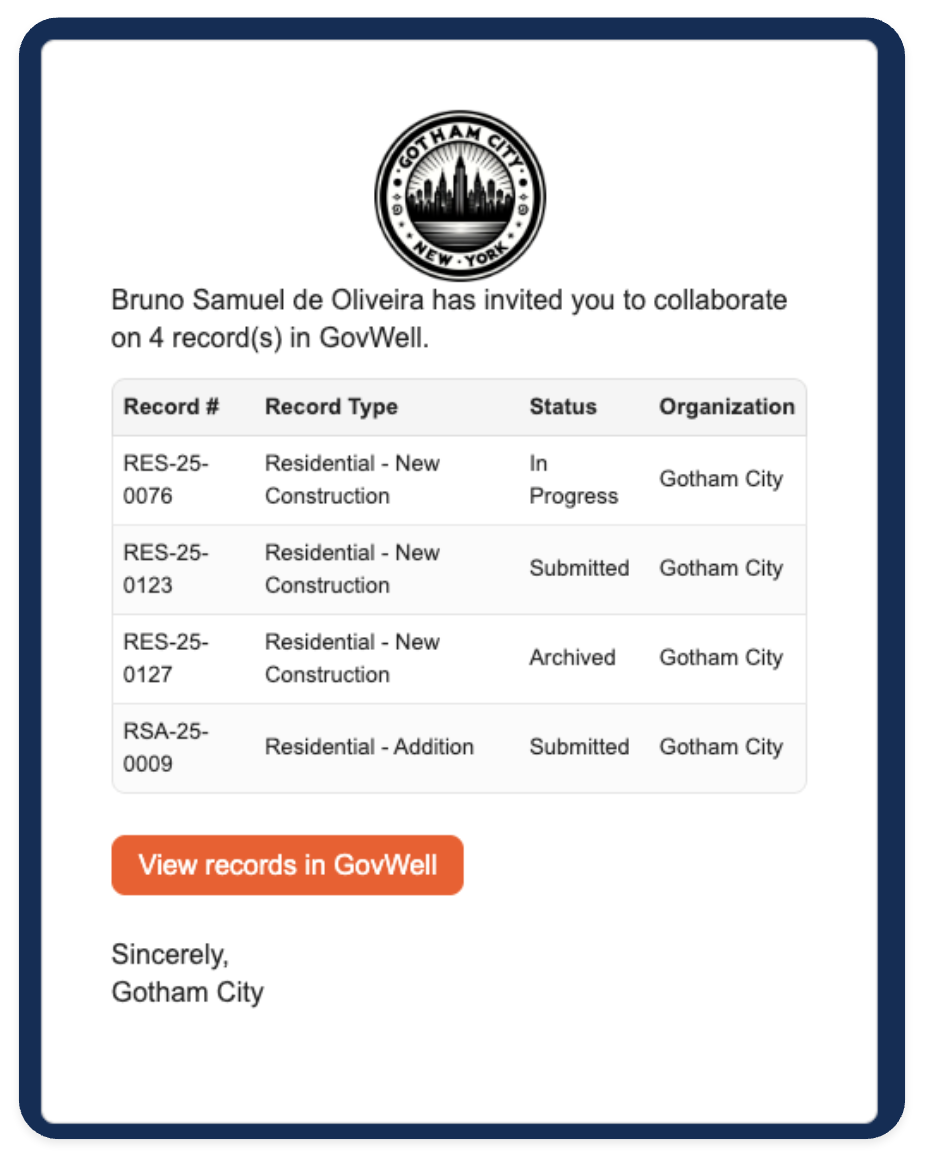 GOTHAM CITY
NEW · YORK

Bruno Samuel de Oliveira has invited you to collaborate on 4 record(s) in GovWell.

| Record # | Record Type | Status | Organization |
|---|---|---|---|
| RES-25-0076 | Residential - New Construction | In Progress | Gotham City |
| RES-25-0123 | Residential - New Construction | Submitted | Gotham City |
| RES-25-0127 | Residential - New Construction | Archived | Gotham City |
| RSA-25-0009 | Residential - Addition | Submitted | Gotham City |

View records in GovWell

Sincerely,
Gotham City